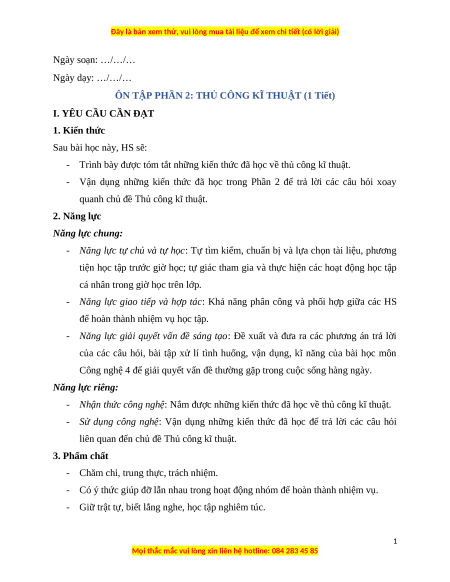 Đây là bản xem thử, vui lòng mua tài liệu để xem chi tiết (có lời giải)

Ngày soạn: …/…/…

Ngày dạy: …/…/…

ÔN TẬP PHẦN 2: THỦ CÔNG KĨ THUẬT (1 Tiết)

I. YÊU CẦU CẦN ĐẠT

1. Kiến thức

Sau bài học này, HS sẽ:

- Trình bày được tóm tắt những kiến thức đã học về thủ công kĩ thuật.

- Vận dụng những kiến thức đã học trong Phần 2 để trả lời các câu hỏi xoay quanh chủ đề Thủ công kĩ thuật.

2. Năng lực

Năng lực chung:

- Năng lực tự chủ và tự học: Tự tìm kiếm, chuẩn bị và lựa chọn tài liệu, phương tiện học tập trước giờ học; tự giác tham gia và thực hiện các hoạt động học tập cá nhân trong giờ học trên lớp.

- Năng lực giao tiếp và hợp tác: Khả năng phân công và phối hợp giữa các HS để hoàn thành nhiệm vụ học tập.

- Năng lực giải quyết vấn đề sáng tạo: Đề xuất và đưa ra các phương án trả lời của các câu hỏi, bài tập xử lí tình huống, vận dụng, kĩ năng của bài học môn Công nghệ 4 để giải quyết vấn đề thường gặp trong cuộc sống hàng ngày.

Năng lực riêng:

- Nhận thức công nghệ: Nắm được những kiến thức đã học về thủ công kĩ thuật.

- Sử dụng công nghệ: Vận dụng những kiến thức đã học để trả lời các câu hỏi liên quan đến chủ đề Thủ công kĩ thuật.

3. Phẩm chất

- Chăm chỉ, trung thực, trách nhiệm.

- Có ý thức giúp đỡ lẫn nhau trong hoạt động nhóm để hoàn thành nhiệm vụ.

- Giữ trật tự, biết lắng nghe, học tập nghiêm túc.

1

Mọi thắc mắc vui lòng xin liên hệ hotline: 084 283 45 85